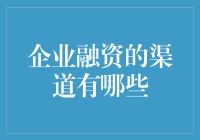 企业融资的渠道有哪些